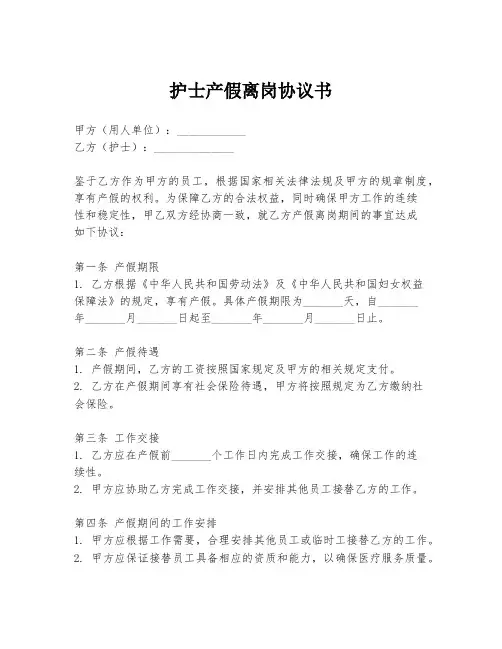 护士产假离岗协议书

甲方（用人单位）：____________
乙方（护士）：______________

鉴于乙方作为甲方的员工，根据国家相关法律法规及甲方的规章制度，享有产假的权利。为保障乙方的合法权益，同时确保甲方工作的连续性和稳定性，甲乙双方经协商一致，就乙方产假离岗期间的事宜达成如下协议：

第一条 产假期限
1. 乙方根据《中华人民共和国劳动法》及《中华人民共和国妇女权益保障法》的规定，享有产假。具体产假期限为_______天，自_______年_______月_______日起至_______年_______月_______日止。

第二条 产假待遇
1. 产假期间，乙方的工资按照国家规定及甲方的相关规定支付。
2. 乙方在产假期间享有社会保险待遇，甲方将按照规定为乙方缴纳社会保险。

第三条 工作交接
1. 乙方应在产假前_______个工作日内完成工作交接，确保工作的连续性。
2. 甲方应协助乙方完成工作交接，并安排其他员工接替乙方的工作。

第四条 产假期间的工作安排
1. 甲方应根据工作需要，合理安排其他员工或临时工接替乙方的工作。
2. 甲方应保证接替员工具备相应的资质和能力，以确保医疗服务质量。